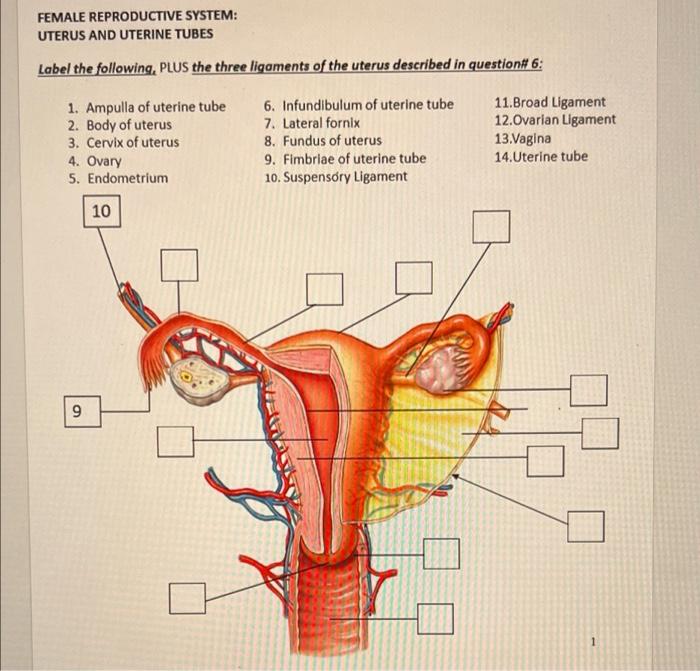 FEMALE REPRODUCTIVE SYSTEM:
UTERUS AND UTERINE TUBES

Label the following, PLUS the three ligaments of the uterus described in question# 6:

1. Ampulla of uterine tube
2. Body of uterus
3. Cervix of uterus
4. Ovary
5. Endometrium

6. Infundibulum of uterine tube
7. Lateral fornix
8. Fundus of uterus
9. Fimbriae of uterine tube
10. Suspensory Ligament

11.Broad Ligament
12.Ovarian Ligament
13.Vagina
14.Uterine tube

10

9

1